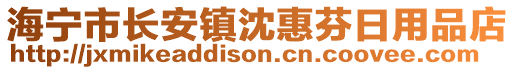 海宁市长安镇沈惠芬日用品店
http://jxmikeaddison.cn.coovee.com